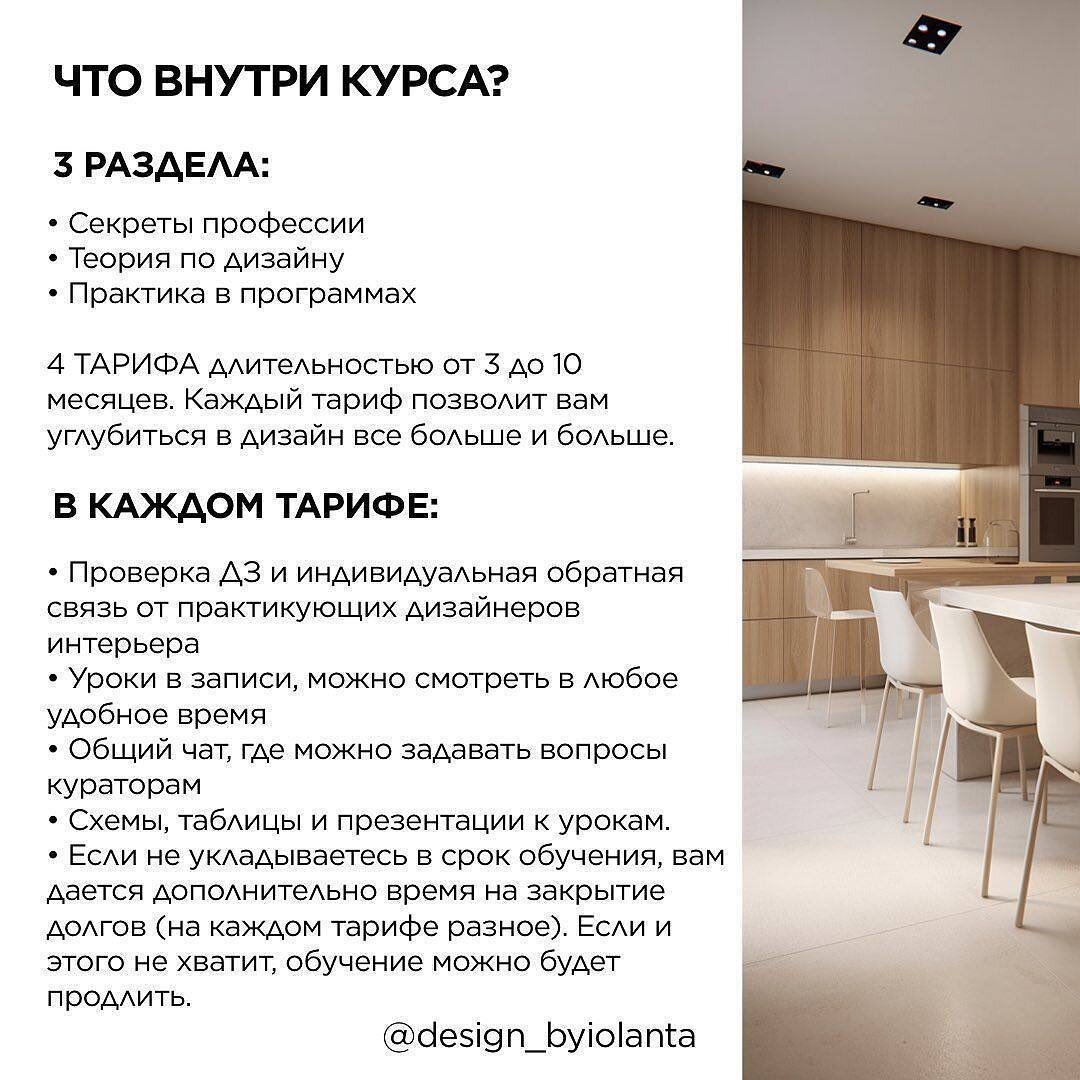 ЧТО ВНУТРИ КУРСА?

3 РАЗДЕЛА:

• Секреты профессии
• Теория по дизайну
• Практика в программах

4 ТАРИФА длительностью от 3 до 10 месяцев. Каждый тариф позволит вам углубиться в дизайн все больше и больше.

В КАЖДОМ ТАРИФЕ:

• Проверка ДЗ и индивидуальная обратная связь от практикующих дизайнеров интерьера
• Уроки в записи, можно смотреть в любое удобное время
• Общий чат, где можно задавать вопросы кураторам
• Схемы, таблицы и презентации к урокам.
• Если не укладываетесь в срок обучения, вам дается дополнительно время на закрытие долгов (на каждом тарифе разное). Если и этого не хватит, обучение можно будет продлить.

@design_byiolanta